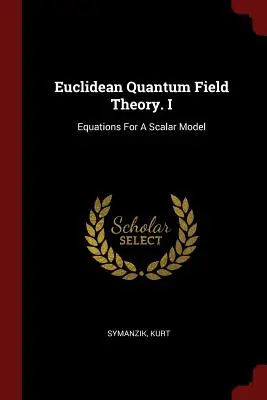 Euclidean Quantum Field Theory. I

Equations For A Scalar Model

Scholar
SELECT

SYMANZIK, KURT